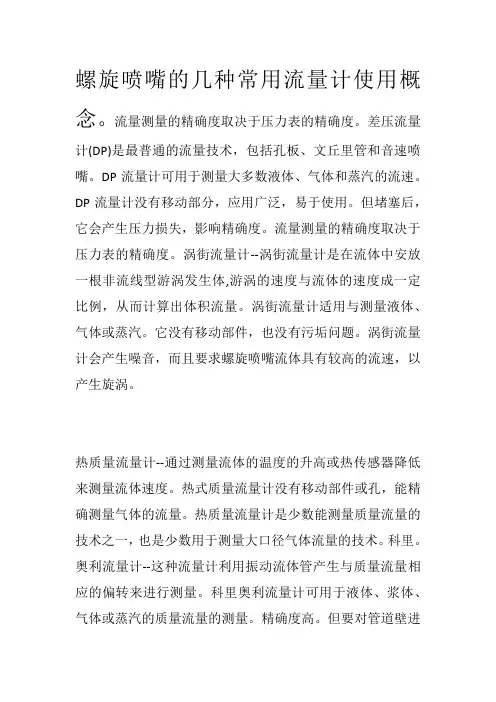 螺旋喷嘴的几种常用流量计使用概念。流量测量的精确度取决于压力表的精确度。差压流量计(DP)是最普通的流量技术，包括孔板、文丘里管和音速喷嘴。DP 流量计可用于测量大多数液体、气体和蒸汽的流速。DP 流量计没有移动部分，应用广泛，易于使用。但堵塞后，它会产生压力损失，影响精确度。流量测量的精确度取决于压力表的精确度。涡街流量计--涡街流量计是在流体中安放一根非流线型游涡发生体,游涡的速度与流体的速度成一定比例，从而计算出体积流量。涡街流量计适用与测量液体、气体或蒸汽。它没有移动部件，也没有污垢问题。涡街流量计会产生噪音，而且要求螺旋喷嘴流体具有较高的流速，以产生旋涡。

热质量流量计--通过测量流体的温度的升高或热传感器降低来测量流体速度。热式质量流量计没有移动部件或孔，能精确测量气体的流量。热质量流量计是少数能测量质量流量的技术之一，也是少数用于测量大口径气体流量的技术。科里。奥利流量计--这种流量计利用振动流体管产生与质量流量相应的偏转来进行测量。科里奥利流量计可用于液体、浆体、气体或蒸汽的质量流量的测量。精确度高。但要对管道壁进